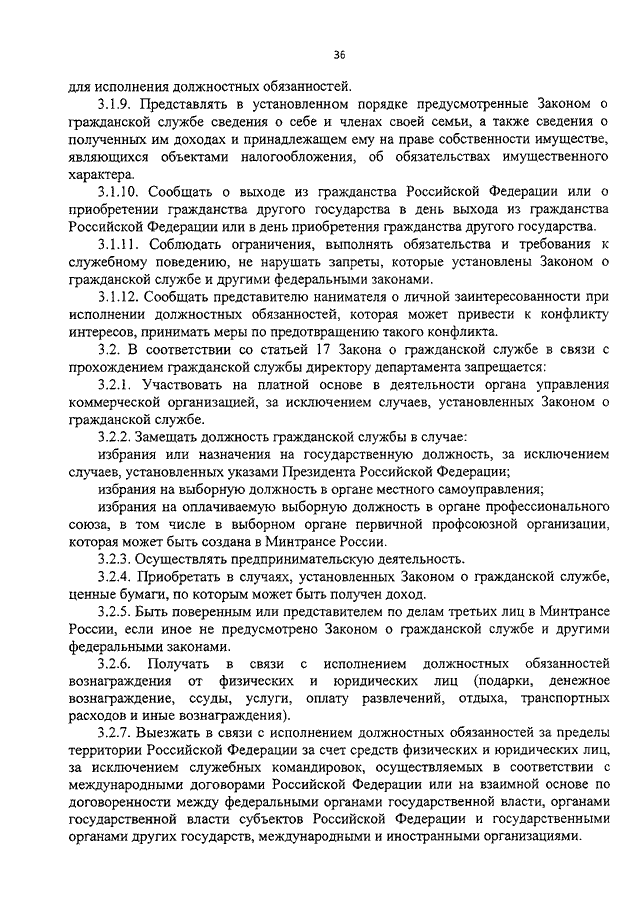 36

для исполнения должностных обязанностей.

3.1.9. Представлять в установленном порядке предусмотренные Законом о гражданской службе сведения о себе и членах своей семьи, а также сведения о полученных им доходах и принадлежащем ему на праве собственности имуществе, являющихся объектами налогообложения, об обязательствах имущественного характера.

3.1.10. Сообщать о выходе из гражданства Российской Федерации или о приобретении гражданства другого государства в день выхода из гражданства Российской Федерации или в день приобретения гражданства другого государства.

3.1.11. Соблюдать ограничения, выполнять обязательства и требования к служебному поведению, не нарушать запреты, которые установлены Законом о гражданской службе и другими федеральными законами.

3.1.12. Сообщать представителю нанимателя о личной заинтересованности при исполнении должностных обязанностей, которая может привести к конфликту интересов, принимать меры по предотвращению такого конфликта.

3.2. В соответствии со статьей 17 Закона о гражданской службе в связи с прохождением гражданской службы директору департамента запрещается:

3.2.1. Участвовать на платной основе в деятельности органа управления коммерческой организацией, за исключением случаев, установленных Законом о гражданской службе.

3.2.2. Замещать должность гражданской службы в случае:

избрания или назначения на государственную должность, за исключением случаев, установленных указами Президента Российской Федерации;

избрания на выборную должность в органе местного самоуправления;

избрания на оплачиваемую выборную должность в органе профессионального союза, в том числе в выборном органе первичной профсоюзной организации, которая может быть создана в Минтрансе России.

3.2.3. Осуществлять предпринимательскую деятельность.

3.2.4. Приобретать в случаях, установленных Законом о гражданской службе, ценные бумаги, по которым может быть получен доход.

3.2.5. Быть поверенным или представителем по делам третьих лиц в Минтрансе России, если иное не предусмотрено Законом о гражданской службе и другими федеральными законами.

3.2.6. Получать в связи с исполнением должностных обязанностей вознаграждения от физических и юридических лиц (подарки, денежное вознаграждение, ссуды, услуги, оплату развлечений, отдыха, транспортных расходов и иные вознаграждения).

3.2.7. Выезжать в связи с исполнением должностных обязанностей за пределы территории Российской Федерации за счет средств физических и юридических лиц, за исключением служебных командировок, осуществляемых в соответствии с международными договорами Российской Федерации или на взаимной основе по договоренности между федеральными органами государственной власти, органами государственной власти субъектов Российской Федерации и государственными органами других государств, международными и иностранными организациями.